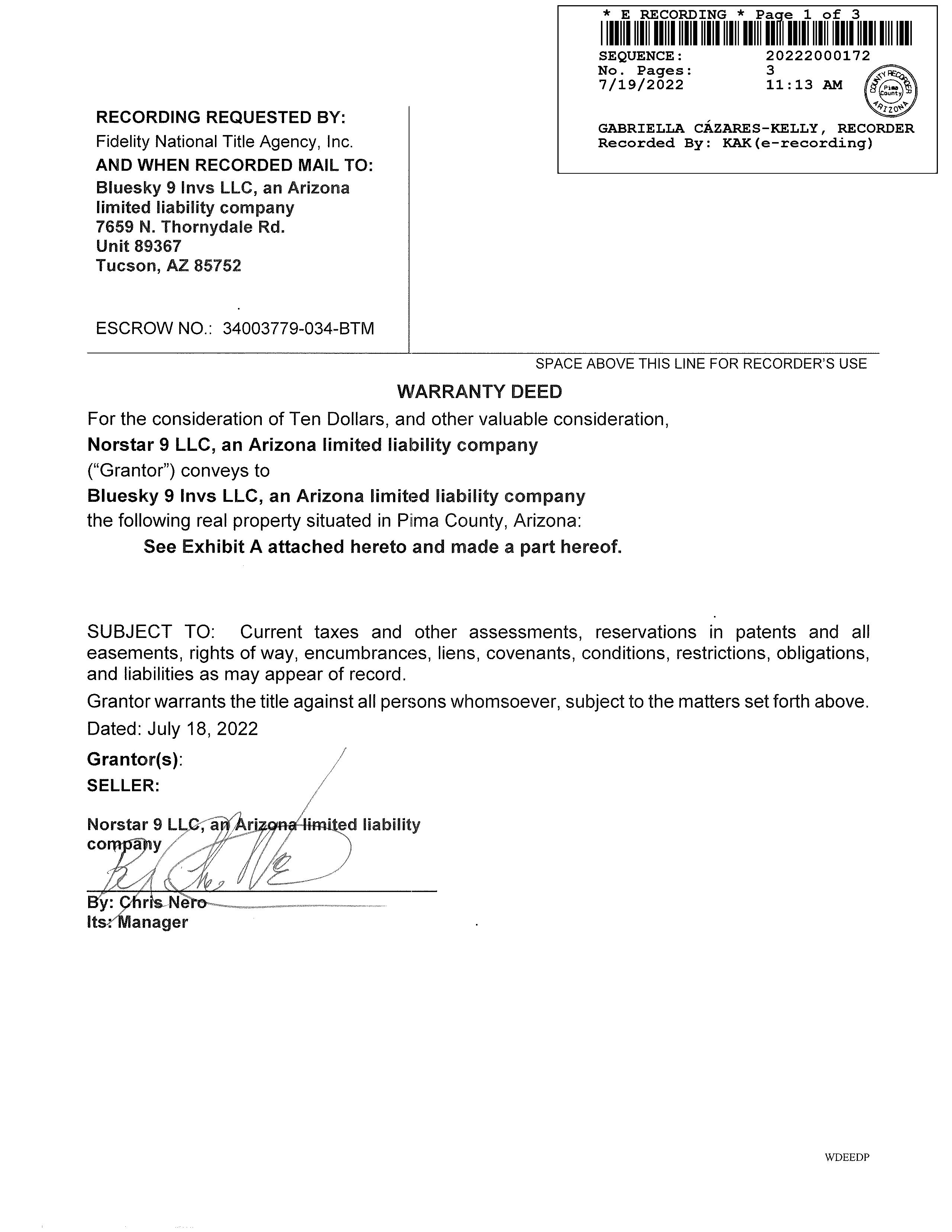 * E RECORDING * Page 1 of 3
SEQUENCE: 20222000172
No. Pages: 3
7/19/2022 11:13 AM
COUNTY RECORDER Pima County ARIZONA
GABRIELLA CÁZARES-KELLY, RECORDER
Recorded By: KAK(e-recording)

RECORDING REQUESTED BY:
Fidelity National Title Agency, Inc.
AND WHEN RECORDED MAIL TO:
Bluesky 9 Invs LLC, an Arizona limited liability company
7659 N. Thornydale Rd.
Unit 89367
Tucson, AZ 85752

ESCROW NO.: 34003779-034-BTM

SPACE ABOVE THIS LINE FOR RECORDER'S USE

WARRANTY DEED

For the consideration of Ten Dollars, and other valuable consideration,
Norstar 9 LLC, an Arizona limited liability company
("Grantor") conveys to
Bluesky 9 Invs LLC, an Arizona limited liability company
the following real property situated in Pima County, Arizona:
See Exhibit A attached hereto and made a part hereof.

SUBJECT TO: Current taxes and other assessments, reservations in patents and all easements, rights of way, encumbrances, liens, covenants, conditions, restrictions, obligations, and liabilities as may appear of record.

Grantor warrants the title against all persons whomsoever, subject to the matters set forth above.

Dated: July 18, 2022

Grantor(s):
SELLER:

Norstar 9 LLC, an Arizona limited liability company

By: Chris Nero
Its: Manager

WDEEDP